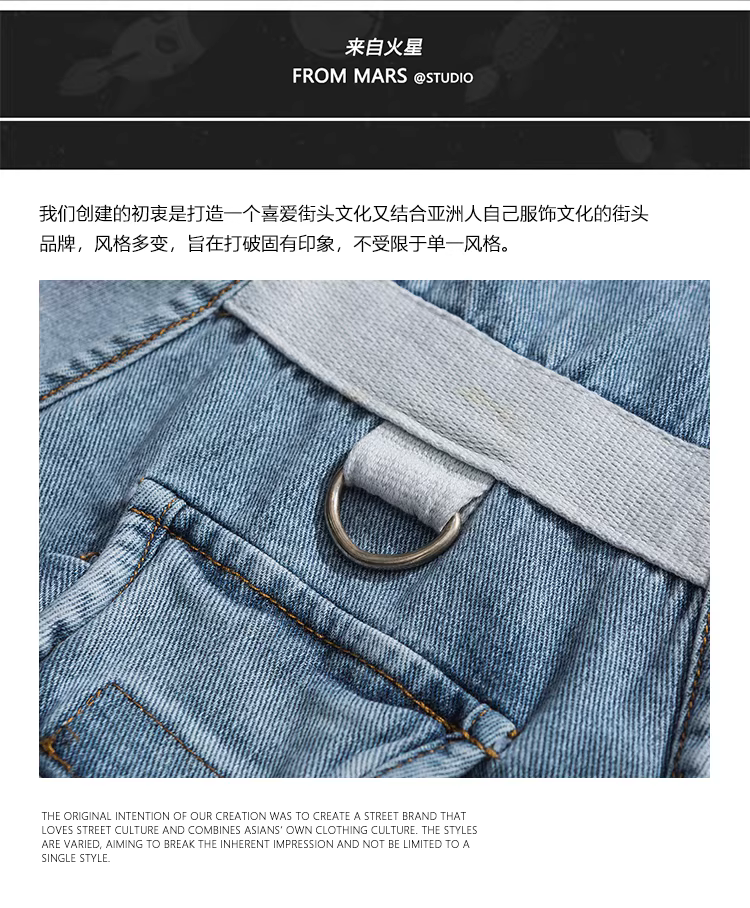 来自火星
FROM MARS @STUDIO

我们创建的初衷是打造一个喜爱街头文化又结合亚洲人自己服饰文化的街头品牌，风格多变，旨在打破固有印象，不受限于单一风格。

THE ORIGINAL INTENTION OF OUR CREATION WAS TO CREATE A STREET BRAND THAT LOVES STREET CULTURE AND COMBINES ASIANS' OWN CLOTHING CULTURE. THE STYLES ARE VARIED, AIMING TO BREAK THE INHERENT IMPRESSION AND NOT BE LIMITED TO A SINGLE STYLE.